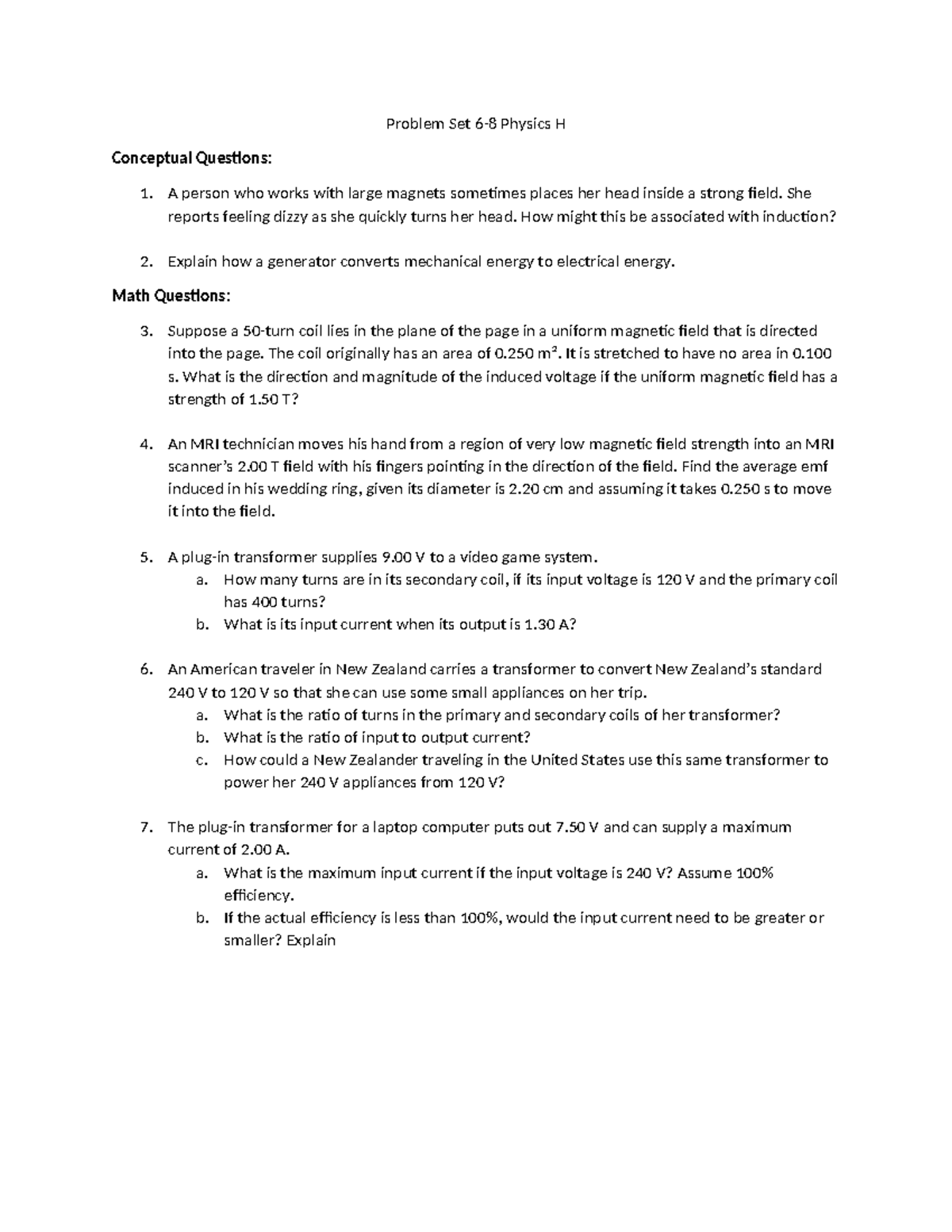 Problem Set 6-8 Physics H

Conceptual Questions:

1. A person who works with large magnets sometimes places her head inside a strong field. She reports feeling dizzy as she quickly turns her head. How might this be associated with induction?

2. Explain how a generator converts mechanical energy to electrical energy.

Math Questions:

3. Suppose a 50-turn coil lies in the plane of the page in a uniform magnetic field that is directed into the page. The coil originally has an area of 0.250 $m^2$. It is stretched to have no area in 0.100 s. What is the direction and magnitude of the induced voltage if the uniform magnetic field has a strength of 1.50 T?

4. An MRI technician moves his hand from a region of very low magnetic field strength into an MRI scanner's 2.00 T field with his fingers pointing in the direction of the field. Find the average emf induced in his wedding ring, given its diameter is 2.20 cm and assuming it takes 0.250 s to move it into the field.

5. A plug-in transformer supplies 9.00 V to a video game system.
a. How many turns are in its secondary coil, if its input voltage is 120 V and the primary coil has 400 turns?
b. What is its input current when its output is 1.30 A?

6. An American traveler in New Zealand carries a transformer to convert New Zealand's standard 240 V to 120 V so that she can use some small appliances on her trip.
a. What is the ratio of turns in the primary and secondary coils of her transformer?
b. What is the ratio of input to output current?
c. How could a New Zealander traveling in the United States use this same transformer to power her 240 V appliances from 120 V?

7. The plug-in transformer for a laptop computer puts out 7.50 V and can supply a maximum current of 2.00 A.
a. What is the maximum input current if the input voltage is 240 V? Assume 100% efficiency.
b. If the actual efficiency is less than 100%, would the input current need to be greater or smaller? Explain